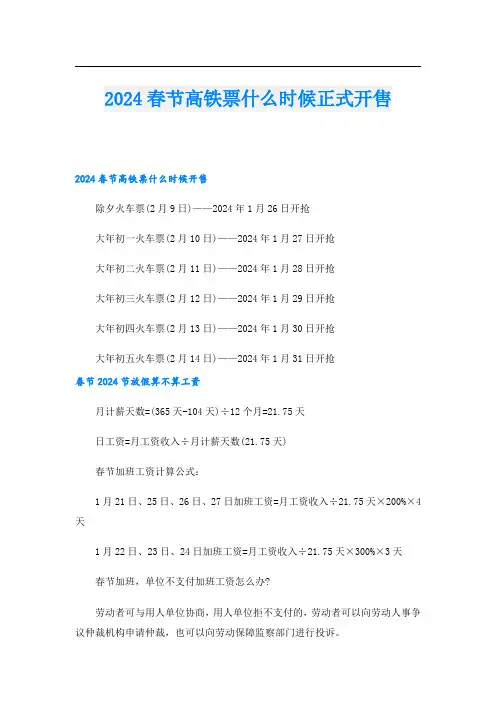 2024春节高铁票什么时候正式开售

2024春节高铁票什么时候开售

除夕火车票(2月9日)——2024年1月26日开抢

大年初一火车票(2月10日)——2024年1月27日开抢

大年初二火车票(2月11日)——2024年1月28日开抢

大年初三火车票(2月12日)——2024年1月29日开抢

大年初四火车票(2月13日)——2024年1月30日开抢

大年初五火车票(2月14日)——2024年1月31日开抢

春节2024节放假算不算工资

月计薪天数=(365天-104天)÷12个月=21.75天

日工资=月工资收入÷月计薪天数(21.75天)

春节加班工资计算公式:

1月21日、25日、26日、27日加班工资=月工资收入÷21.75天×200%×4天

1月22日、23日、24日加班工资=月工资收入÷21.75天×300%×3天

春节加班，单位不支付加班工资怎么办?

劳动者可与用人单位协商，用人单位拒不支付的，劳动者可以向劳动人事争议仲裁机构申请仲裁，也可以向劳动保障监察部门进行投诉。